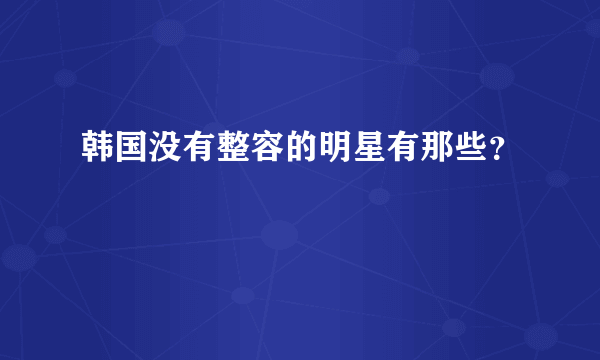 韩国没有整容的明星有那些？